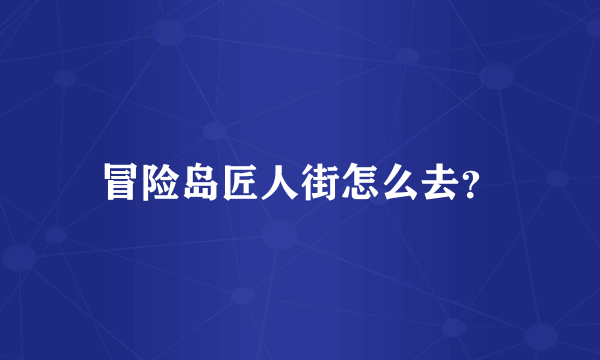 冒险岛匠人街怎么去?